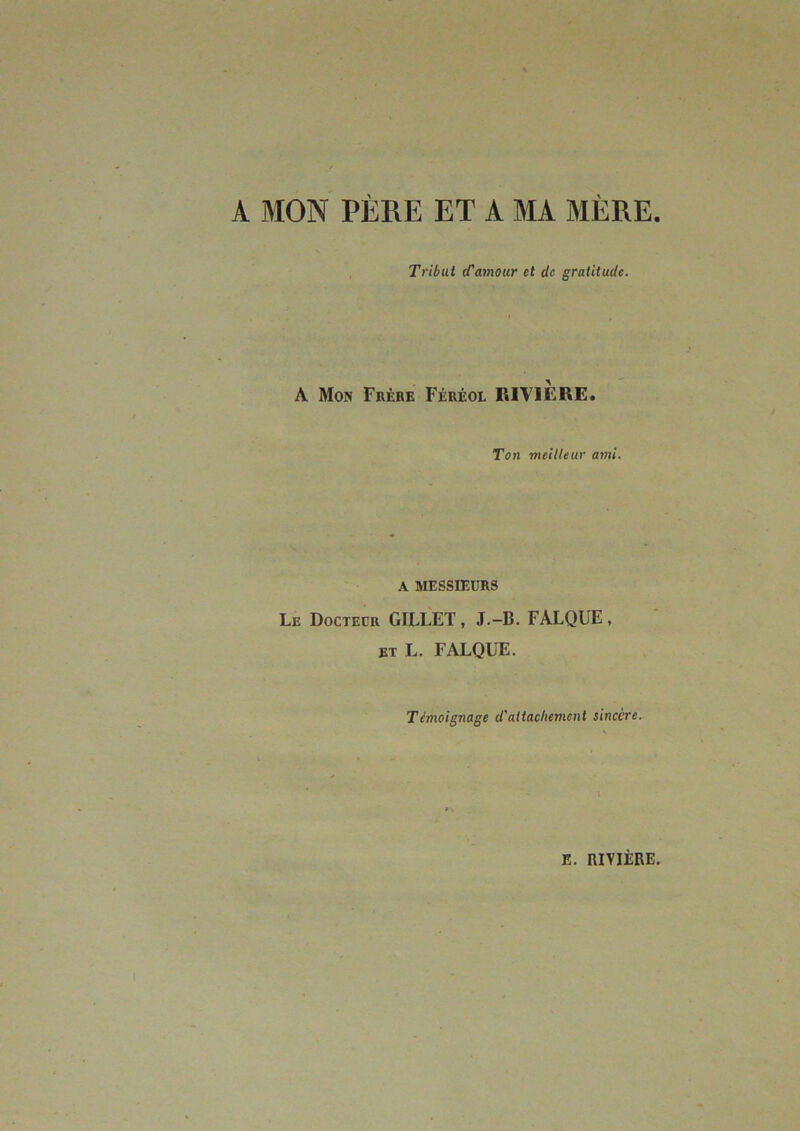 A MON PÈRE ET A MA MÈRE.

Tribut d'amour et de gratitude.

A Mon Frère Féréol RIVIÈRE.

Ton meilleur ami.

A MESSIEURS

Le Docteur GILLET, J.-B. FALQUE, et L. FALQUE.

Témoignage d'attachement sincère.

E. RIVIÈRE.